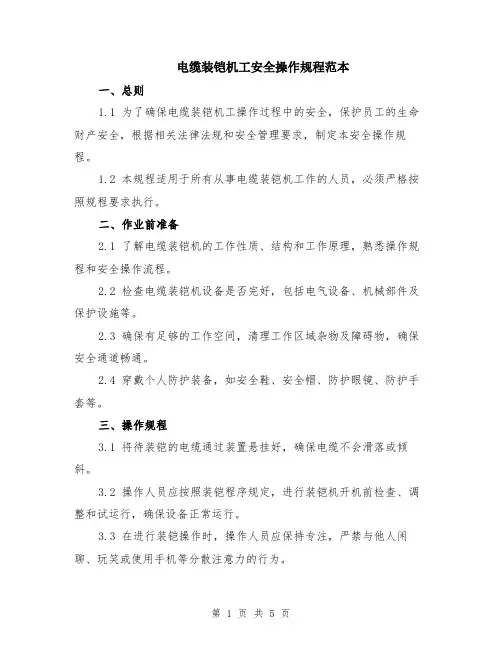 电缆装铠机工安全操作规程范本

一、总则

1.1 为了确保电缆装铠机工操作过程中的安全，保护员工的生命财产安全，根据相关法律法规和安全管理要求，制定本安全操作规程。

1.2 本规程适用于所有从事电缆装铠机工作的人员，必须严格按照规程要求执行。

二、作业前准备

2.1 了解电缆装铠机的工作性质、结构和工作原理，熟悉操作规程和安全操作流程。

2.2 检查电缆装铠机设备是否完好，包括电气设备、机械部件及保护设施等。

2.3 确保有足够的工作空间，清理工作区域杂物及障碍物，确保安全通道畅通。

2.4 穿戴个人防护装备，如安全鞋、安全帽、防护眼镜、防护手套等。

三、操作规程

3.1 将待装铠的电缆通过装置悬挂好，确保电缆不会滑落或倾斜。

3.2 操作人员应按照装铠程序规定，进行装铠机开机前检查、调整和试运行，确保设备正常运行。

3.3 在进行装铠操作时，操作人员应保持专注，严禁与他人闲聊、玩笑或使用手机等分散注意力的行为。

第 1 页 共 5 页